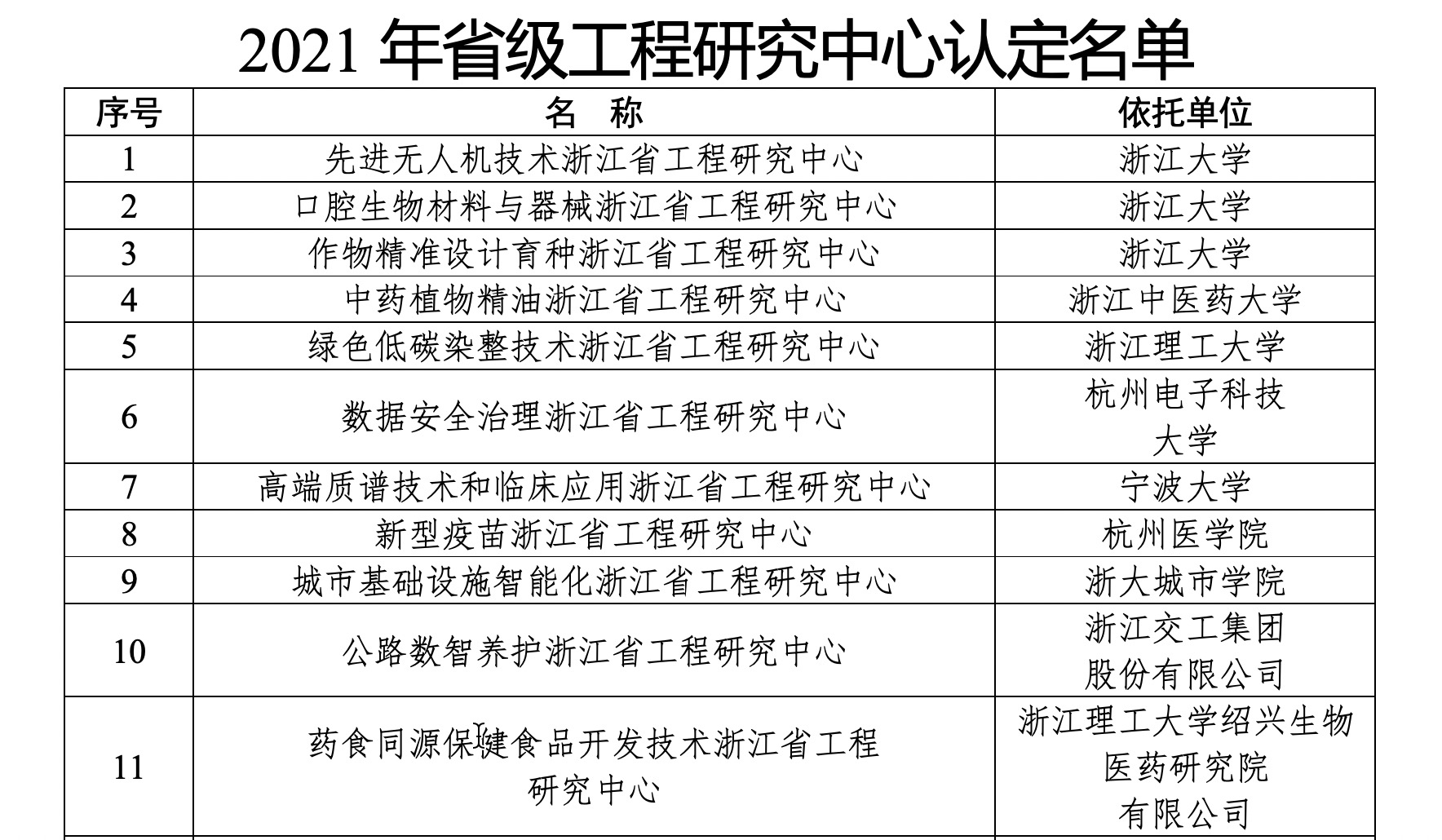 2021 年省级工程研究中心认定名单

| 序号 | 名　称 | 依托单位 |
|---|---|---|
| 1 | 先进无人机技术浙江省工程研究中心 | 浙江大学 |
| 2 | 口腔生物材料与器械浙江省工程研究中心 | 浙江大学 |
| 3 | 作物精准设计育种浙江省工程研究中心 | 浙江大学 |
| 4 | 中药植物精油浙江省工程研究中心 | 浙江中医药大学 |
| 5 | 绿色低碳染整技术浙江省工程研究中心 | 浙江理工大学 |
| 6 | 数据安全治理浙江省工程研究中心 | 杭州电子科技大学 |
| 7 | 高端质谱技术和临床应用浙江省工程研究中心 | 宁波大学 |
| 8 | 新型疫苗浙江省工程研究中心 | 杭州医学院 |
| 9 | 城市基础设施智能化浙江省工程研究中心 | 浙大城市学院 |
| 10 | 公路数智养护浙江省工程研究中心 | 浙江交工集团股份有限公司 |
| 11 | 药食同源保健食品开发技术浙江省工程研究中心 | 浙江理工大学绍兴生物医药研究院有限公司 |